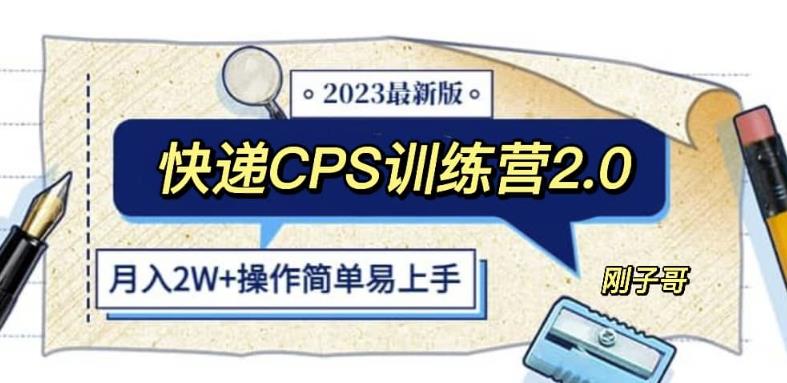 2023最新版

快递CPS训练营2.0

月入2W+操作简单易上手

刚子哥